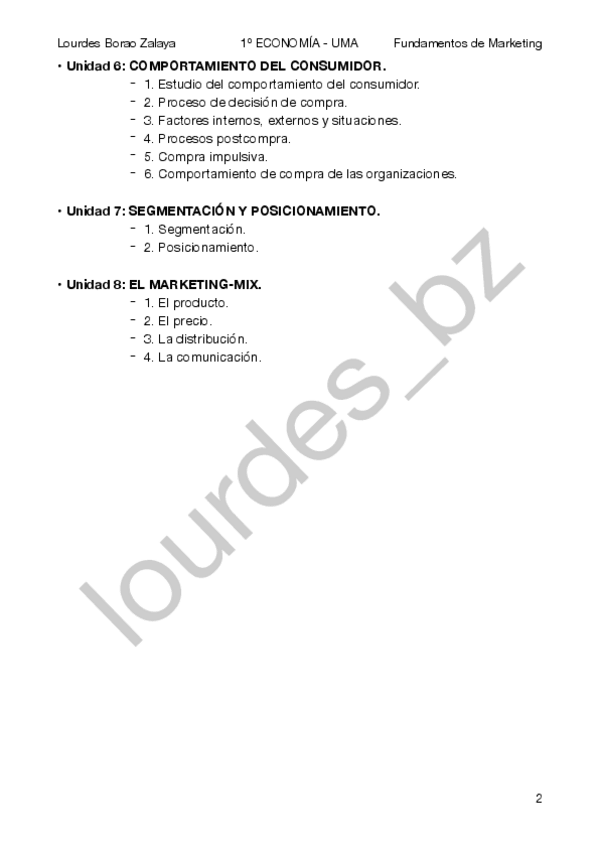 Lourdes Borao Zalaya 1º ECONOMÍA - UMA Fundamentos de Marketing

• Unidad 6: COMPORTAMIENTO DEL CONSUMIDOR.
- 1. Estudio del comportamiento del consumidor.
- 2. Proceso de decisión de compra.
- 3. Factores internos, externos y situaciones.
- 4. Procesos postcompra.
- 5. Compra impulsiva.
- 6. Comportamiento de compra de las organizaciones.

• Unidad 7: SEGMENTACIÓN Y POSICIONAMIENTO.
- 1. Segmentación.
- 2. Posicionamiento.

• Unidad 8: EL MARKETING-MIX.
- 1. El producto.
- 2. El precio.
- 3. La distribución.
- 4. La comunicación.

lourdes_bz

2